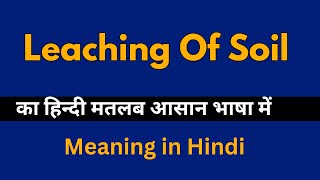 Leaching Of Soil

का हिन्दी मतलब आसान भाषा में

Meaning in Hindi